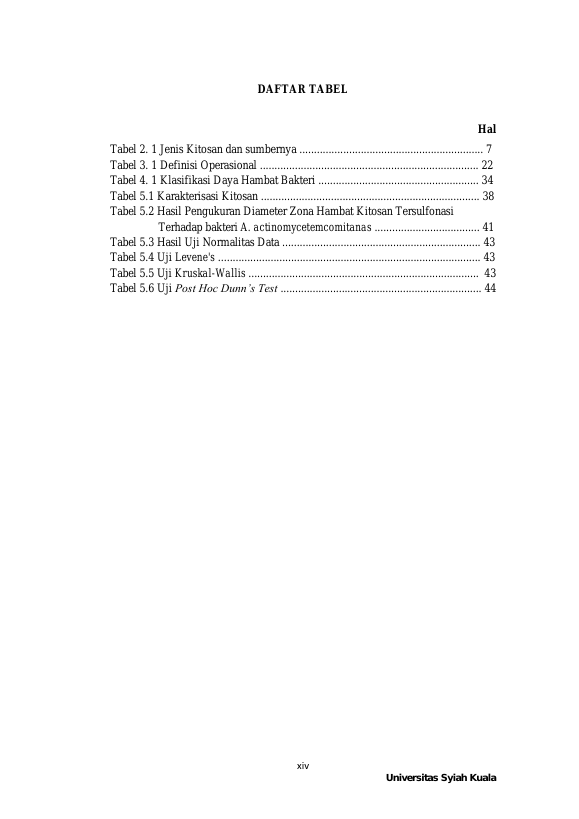 DAFTAR TABEL

Hal

Tabel 2. 1 Jenis Kitosan dan sumbernya 7
Tabel 3. 1 Definisi Operasional 22
Tabel 4. 1 Klasifikasi Daya Hambat Bakteri 34
Tabel 5.1 Karakterisasi Kitosan 38
Tabel 5.2 Hasil Pengukuran Diameter Zona Hambat Kitosan Tersulfonasi Terhadap bakteri A. actinomycetemcomitanas 41
Tabel 5.3 Hasil Uji Normalitas Data 43
Tabel 5.4 Uji Levene's 43
Tabel 5.5 Uji Kruskal-Wallis 43
Tabel 5.6 Uji Post Hoc Dunn's Test 44

xiv

Universitas Syiah Kuala